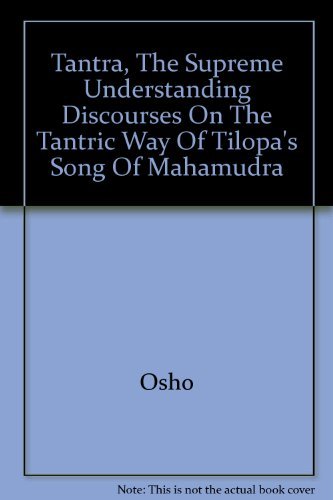 Tantra, The Supreme Understanding Discourses On The Tantric Way Of Tilopa's Song Of Mahamudra

Osho

Note: This is not the actual book cover